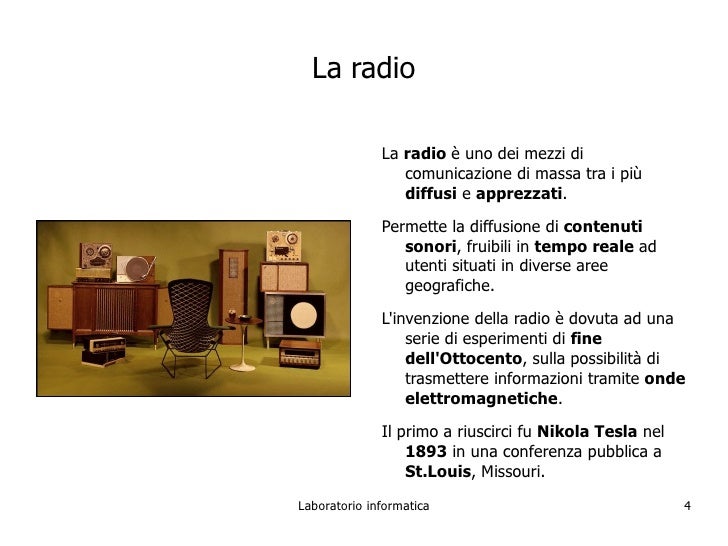 La radio

La radio è uno dei mezzi di comunicazione di massa tra i più diffusi e apprezzati.

Permette la diffusione di contenuti sonori, fruibili in tempo reale ad utenti situati in diverse aree geografiche.

L'invenzione della radio è dovuta ad una serie di esperimenti di fine dell'Ottocento, sulla possibilità di trasmettere informazioni tramite onde elettromagnetiche.

Il primo a riuscirci fu Nikola Tesla nel 1893 in una conferenza pubblica a St.Louis, Missouri.

Laboratorio informatica

4